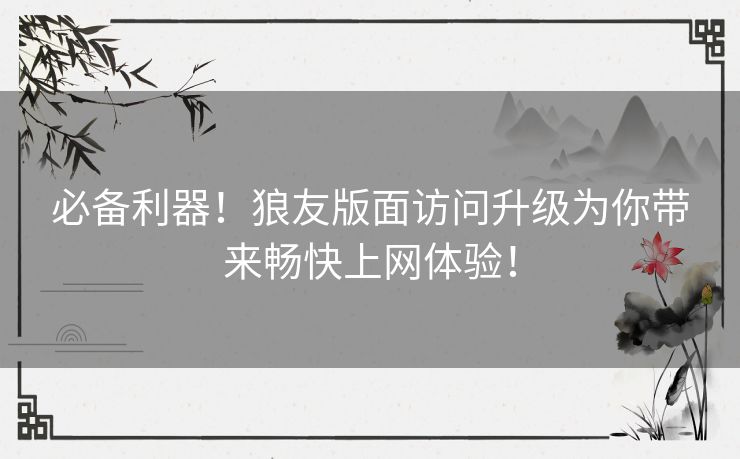 必备利器！狼友版面访问升级为你带来畅快上网体验！